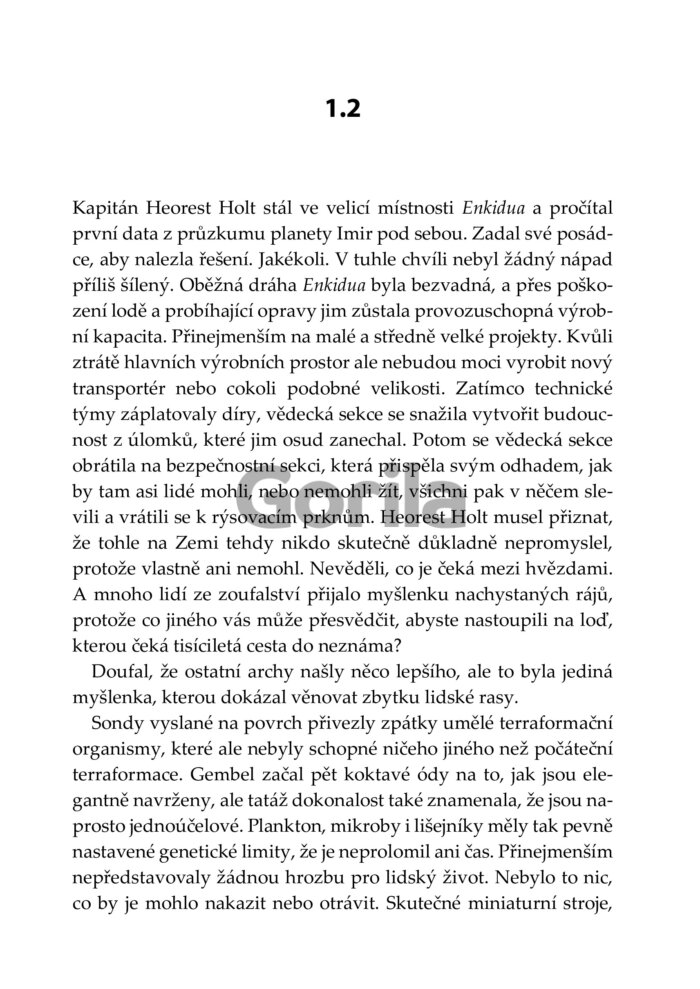 1.2

Kapitán Heorest Holt stál ve velicí místnosti Enkidua a pročítal první data z průzkumu planety Imir pod sebou. Zadal své posádce, aby nalezla řešení. Jakékoli. V tuhle chvíli nebyl žádný nápad příliš šílený. Oběžná dráha Enkidua byla bezvadná, a přes poškození lodě a probíhající opravy jim zůstala provozuschopná výrobní kapacita. Přinejmenším na malé a středně velké projekty. Kvůli ztrátě hlavních výrobních prostor ale nebudou moci vyrobit nový transportér nebo cokoli podobné velikosti. Zatímco technické týmy záplatovaly díry, vědecká sekce se snažila vytvořit budoucnost z úlomků, které jim osud zanechal. Potom se vědecká sekce obrátila na bezpečnostní sekci, která přispěla svým odhadem, jak by tam asi lidé mohli, nebo nemohli žít, všichni pak v něčem slevili a vrátili se k rýsovacím prknům. Heorest Holt musel přiznat, že tohle na Zemi tehdy nikdo skutečně důkladně nepromyslel, protože vlastně ani nemohl. Nevěděli, co je čeká mezi hvězdami. A mnoho lidí ze zoufalství přijalo myšlenku nachystaných rájů, protože co jiného vás může přesvědčit, abyste nastoupili na loď, kterou čeká tisíciletá cesta do neznáma?

Doufal, že ostatní archy našly něco lepšího, ale to byla jediná myšlenka, kterou dokázal věnovat zbytku lidské rasy.

Sondy vyslané na povrch přivezly zpátky umělé terraformační organismy, které ale nebyly schopné ničeho jiného než počáteční terraformace. Gembel začal pět koktavé ódy na to, jak jsou elegantně navrženy, ale tatáž dokonalost také znamenala, že jsou naprosto jednoúčelové. Plankton, mikroby i lišejníky měly tak pevně nastavené genetické limity, že je neprolomil ani čas. Přinejmenším nepředstavovaly žádnou hrozbu pro lidský život. Nebylo to nic, co by je mohlo nakazit nebo otrávit. Skutečné miniaturní stroje,

Gorila